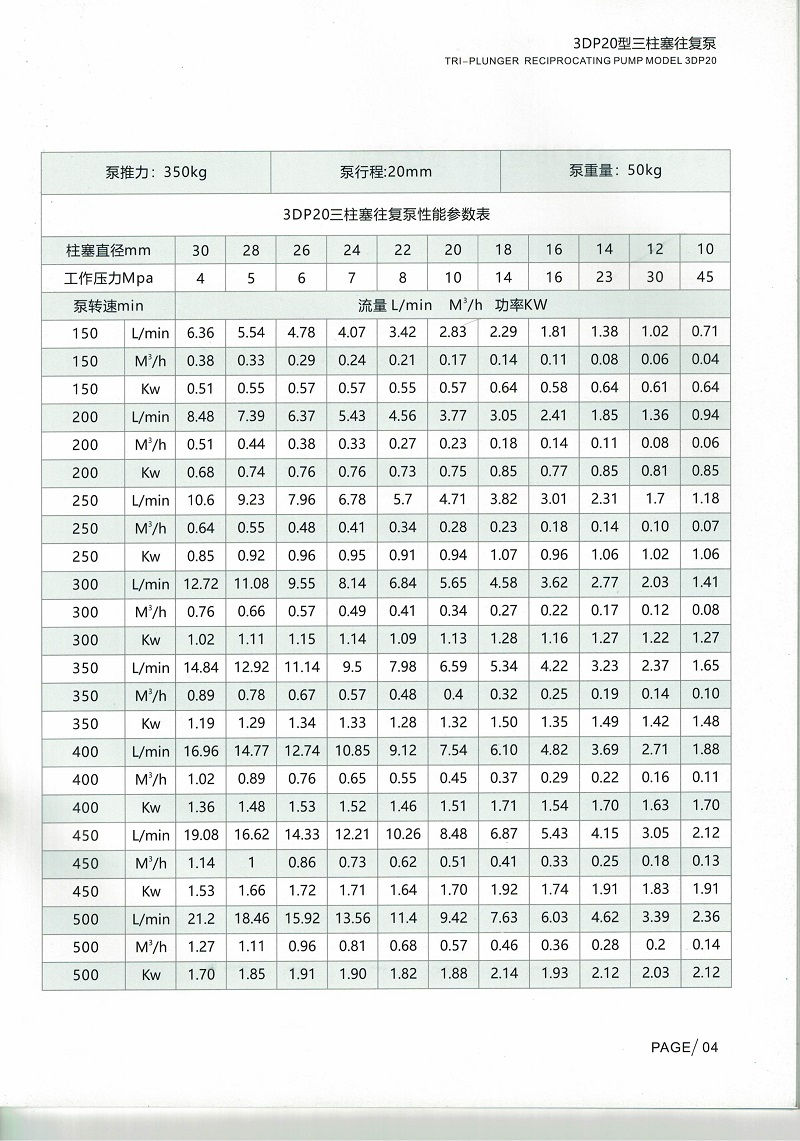 3DP20型三柱塞往复泵
TRI-PLUNGER RECIPROCATING PUMP MODEL 3DP20

| 泵推力：350kg | 泵行程:20mm | 泵重量：50kg |
|---|---|---|

3DP20三柱塞往复泵性能参数表

| 柱塞直径mm | | 30 | 28 | 26 | 24 | 22 | 20 | 18 | 16 | 14 | 12 | 10 |
|---|---|---|---|---|---|---|---|---|---|---|---|---|
| 工作压力Mpa | | 4 | 5 | 6 | 7 | 8 | 10 | 14 | 16 | 23 | 30 | 45 |
| 泵转速min | | 流量 L/min $M^3/h$ 功率KW | | | | | | | | | | |
| 150 | L/min | 6.36 | 5.54 | 4.78 | 4.07 | 3.42 | 2.83 | 2.29 | 1.81 | 1.38 | 1.02 | 0.71 |
| 150 | $M^3/h$ | 0.38 | 0.33 | 0.29 | 0.24 | 0.21 | 0.17 | 0.14 | 0.11 | 0.08 | 0.06 | 0.04 |
| 150 | Kw | 0.51 | 0.55 | 0.57 | 0.57 | 0.55 | 0.57 | 0.64 | 0.58 | 0.64 | 0.61 | 0.64 |
| 200 | L/min | 8.48 | 7.39 | 6.37 | 5.43 | 4.56 | 3.77 | 3.05 | 2.41 | 1.85 | 1.36 | 0.94 |
| 200 | $M^3/h$ | 0.51 | 0.44 | 0.38 | 0.33 | 0.27 | 0.23 | 0.18 | 0.14 | 0.11 | 0.08 | 0.06 |
| 200 | Kw | 0.68 | 0.74 | 0.76 | 0.76 | 0.73 | 0.75 | 0.85 | 0.77 | 0.85 | 0.81 | 0.85 |
| 250 | L/min | 10.6 | 9.23 | 7.96 | 6.78 | 5.7 | 4.71 | 3.82 | 3.01 | 2.31 | 1.7 | 1.18 |
| 250 | $M^3/h$ | 0.64 | 0.55 | 0.48 | 0.41 | 0.34 | 0.28 | 0.23 | 0.18 | 0.14 | 0.10 | 0.07 |
| 250 | Kw | 0.85 | 0.92 | 0.96 | 0.95 | 0.91 | 0.94 | 1.07 | 0.96 | 1.06 | 1.02 | 1.06 |
| 300 | L/min | 12.72 | 11.08 | 9.55 | 8.14 | 6.84 | 5.65 | 4.58 | 3.62 | 2.77 | 2.03 | 1.41 |
| 300 | $M^3/h$ | 0.76 | 0.66 | 0.57 | 0.49 | 0.41 | 0.34 | 0.27 | 0.22 | 0.17 | 0.12 | 0.08 |
| 300 | Kw | 1.02 | 1.11 | 1.15 | 1.14 | 1.09 | 1.13 | 1.28 | 1.16 | 1.27 | 1.22 | 1.27 |
| 350 | L/min | 14.84 | 12.92 | 11.14 | 9.5 | 7.98 | 6.59 | 5.34 | 4.22 | 3.23 | 2.37 | 1.65 |
| 350 | $M^3/h$ | 0.89 | 0.78 | 0.67 | 0.57 | 0.48 | 0.4 | 0.32 | 0.25 | 0.19 | 0.14 | 0.10 |
| 350 | Kw | 1.19 | 1.29 | 1.34 | 1.33 | 1.28 | 1.32 | 1.50 | 1.35 | 1.49 | 1.42 | 1.48 |
| 400 | L/min | 16.96 | 14.77 | 12.74 | 10.85 | 9.12 | 7.54 | 6.10 | 4.82 | 3.69 | 2.71 | 1.88 |
| 400 | $M^3/h$ | 1.02 | 0.89 | 0.76 | 0.65 | 0.55 | 0.45 | 0.37 | 0.29 | 0.22 | 0.16 | 0.11 |
| 400 | Kw | 1.36 | 1.48 | 1.53 | 1.52 | 1.46 | 1.51 | 1.71 | 1.54 | 1.70 | 1.63 | 1.70 |
| 450 | L/min | 19.08 | 16.62 | 14.33 | 12.21 | 10.26 | 8.48 | 6.87 | 5.43 | 4.15 | 3.05 | 2.12 |
| 450 | $M^3/h$ | 1.14 | 1 | 0.86 | 0.73 | 0.62 | 0.51 | 0.41 | 0.33 | 0.25 | 0.18 | 0.13 |
| 450 | Kw | 1.53 | 1.66 | 1.72 | 1.71 | 1.64 | 1.70 | 1.92 | 1.74 | 1.91 | 1.83 | 1.91 |
| 500 | L/min | 21.2 | 18.46 | 15.92 | 13.56 | 11.4 | 9.42 | 7.63 | 6.03 | 4.62 | 3.39 | 2.36 |
| 500 | $M^3/h$ | 1.27 | 1.11 | 0.96 | 0.81 | 0.68 | 0.57 | 0.46 | 0.36 | 0.28 | 0.2 | 0.14 |
| 500 | Kw | 1.70 | 1.85 | 1.91 | 1.90 | 1.82 | 1.88 | 2.14 | 1.93 | 2.12 | 2.03 | 2.12 |

PAGE/ 04